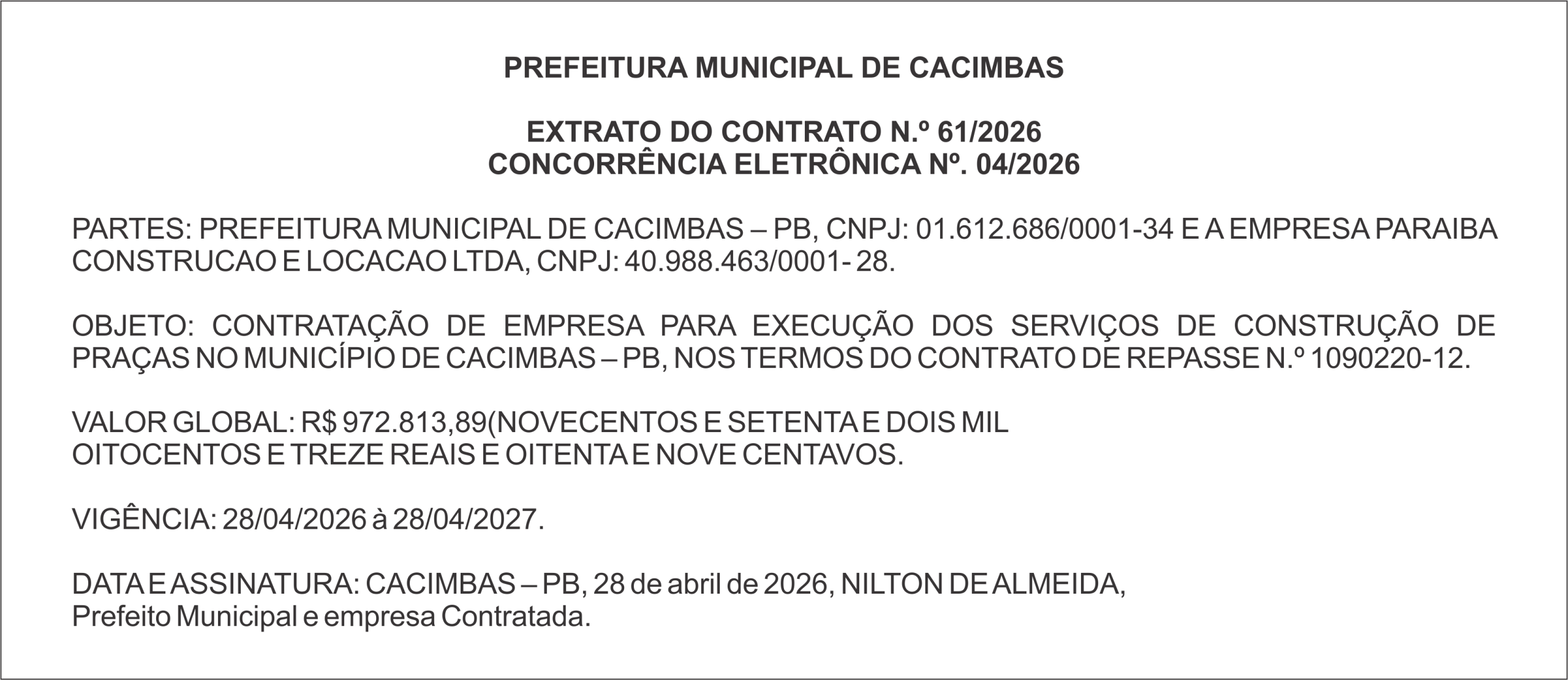 PREFEITURA MUNICIPAL DE CACIMBAS

EXTRATO DO CONTRATO N.º 61/2026
CONCORRÊNCIA ELETRÔNICA Nº. 04/2026

PARTES: PREFEITURA MUNICIPAL DE CACIMBAS – PB, CNPJ: 01.612.686/0001-34 E A EMPRESA PARAIBA CONSTRUCAO E LOCACAO LTDA, CNPJ: 40.988.463/0001- 28.

OBJETO: CONTRATAÇÃO DE EMPRESA PARA EXECUÇÃO DOS SERVIÇOS DE CONSTRUÇÃO DE PRAÇAS NO MUNICÍPIO DE CACIMBAS – PB, NOS TERMOS DO CONTRATO DE REPASSE N.º 1090220-12.

VALOR GLOBAL: R$ 972.813,89(NOVECENTOS E SETENTA E DOIS MIL OITOCENTOS E TREZE REAIS E OITENTA E NOVE CENTAVOS.

VIGÊNCIA: 28/04/2026 à 28/04/2027.

DATA E ASSINATURA: CACIMBAS – PB, 28 de abril de 2026, NILTON DE ALMEIDA, Prefeito Municipal e empresa Contratada.